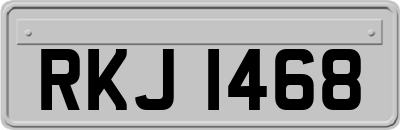 RKJ 1468